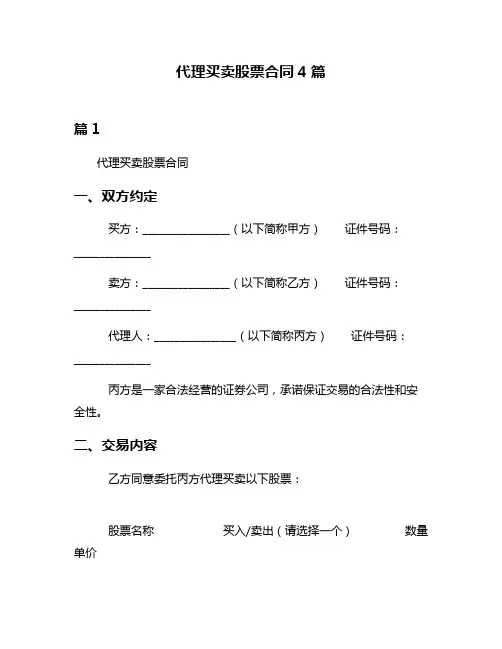 代理买卖股票合同 4 篇

篇 1

代理买卖股票合同

一、双方约定

买方：________________（以下简称甲方）　证件号码：______________

卖方：________________（以下简称乙方）　证件号码：______________

代理人：_______________（以下简称丙方）　证件号码：______________

丙方是一家合法经营的证券公司，承诺保证交易的合法性和安全性。

二、交易内容

乙方同意委托丙方代理买卖以下股票：

股票名称　买入/卖出（请选择一个）　数量　单价